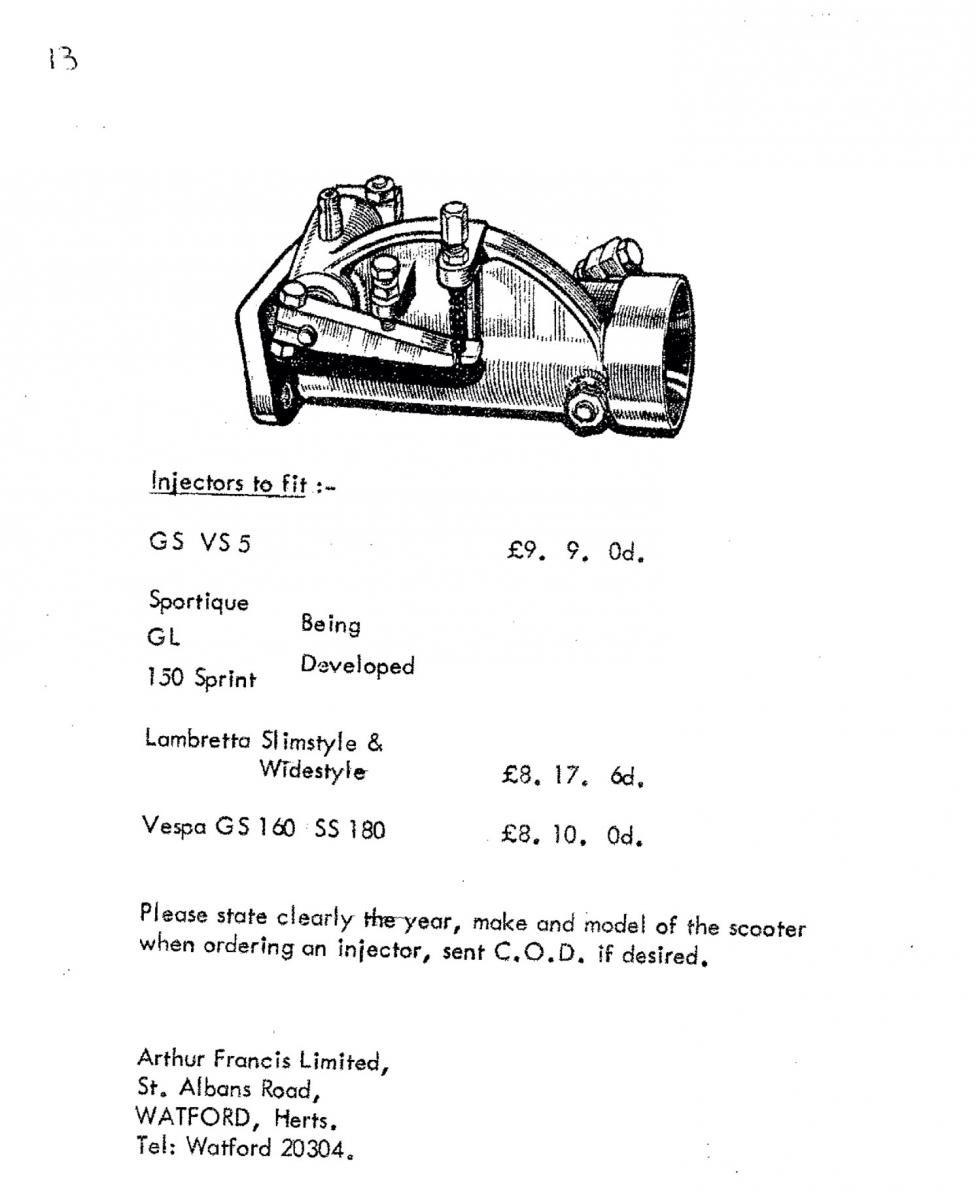 13

Injectors to fit :-

GS VS 5 £9. 9. 0d.

Sportique
GL
150 Sprint

Being
Developed

Lambretta Slimstyle &
Widestyle £8. 17. 6d.

Vespa GS 160 SS 180 £8. 10. 0d.

Please state clearly the year, make and model of the scooter when ordering an injector, sent C.O.D. if desired.

Arthur Francis Limited,
St. Albans Road,
WATFORD, Herts.
Tel: Watford 20304.